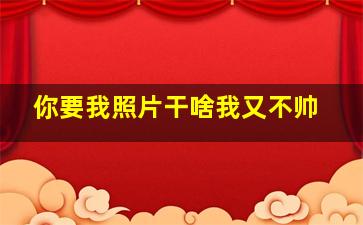 你要我照片干啥我又不帅